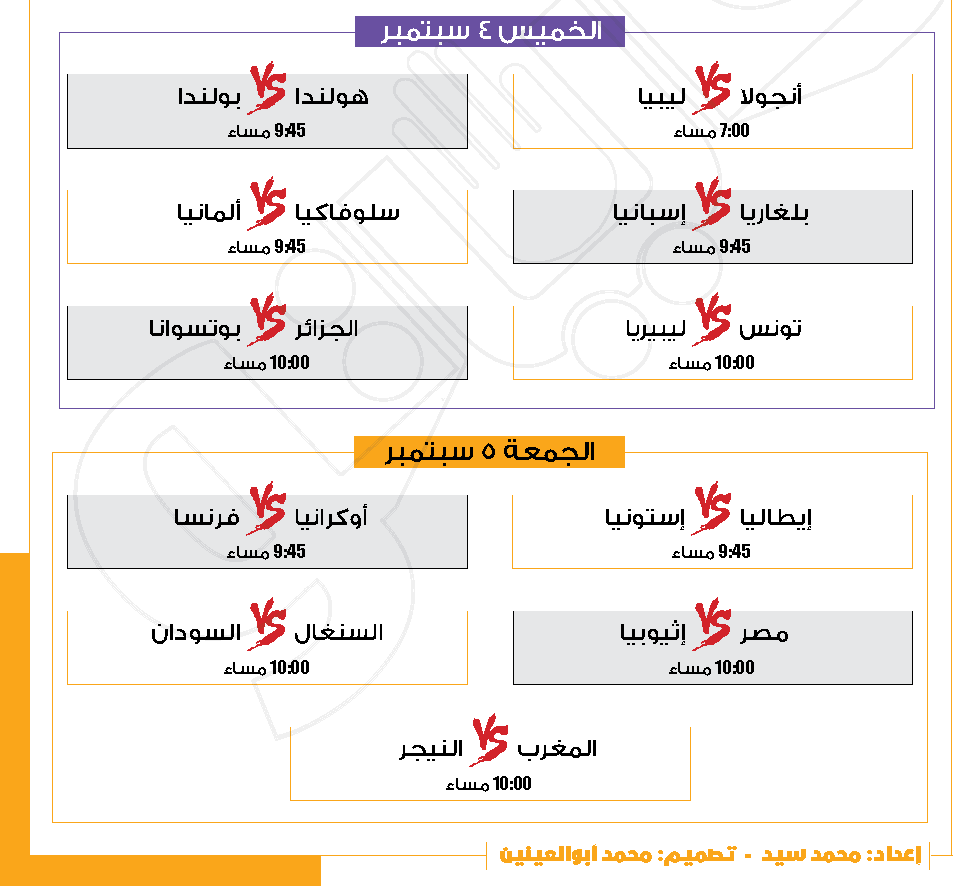 الخميس ٤ سبتمبر

أنجولا VS ليبيا
7:00 مساء

هولندا VS بولندا
9:45 مساء

بلغاريا VS إسبانيا
9:45 مساء

سلوفاكيا VS ألمانيا
9:45 مساء

تونس VS ليبيريا
10:00 مساء

الجزائر VS بوتسوانا
10:00 مساء

الجمعة ٥ سبتمبر

إيطاليا VS إستونيا
9:45 مساء

أوكرانيا VS فرنسا
9:45 مساء

مصر VS إثيوبيا
10:00 مساء

السنغال VS السودان
10:00 مساء

المغرب VS النيجر
10:00 مساء

إعداد: محمد سيد - تصميم: محمد ابوالعينين